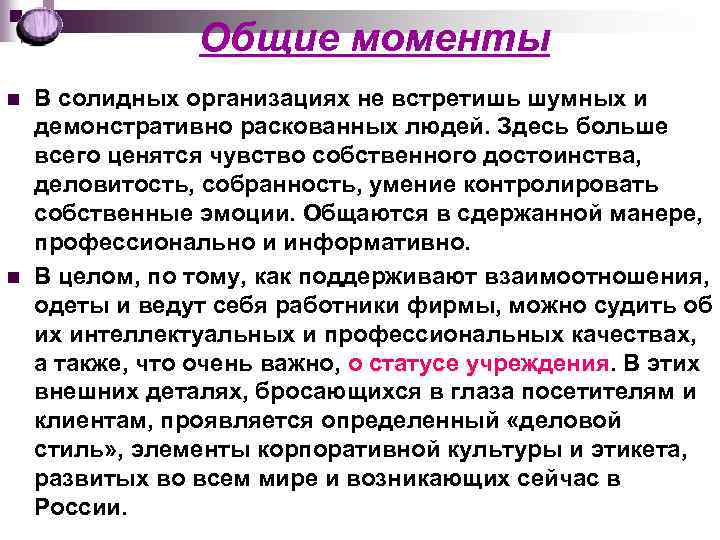 Общие моменты

В солидных организациях не встретишь шумных и демонстративно раскованных людей. Здесь больше всего ценятся чувство собственного достоинства, деловитость, собранность, умение контролировать собственные эмоции. Общаются в сдержанной манере, профессионально и информативно.

В целом, по тому, как поддерживают взаимоотношения, одеты и ведут себя работники фирмы, можно судить об их интеллектуальных и профессиональных качествах, а также, что очень важно, о статусе учреждения. В этих внешних деталях, бросающихся в глаза посетителям и клиентам, проявляется определенный «деловой стиль», элементы корпоративной культуры и этикета, развитых во всем мире и возникающих сейчас в России.